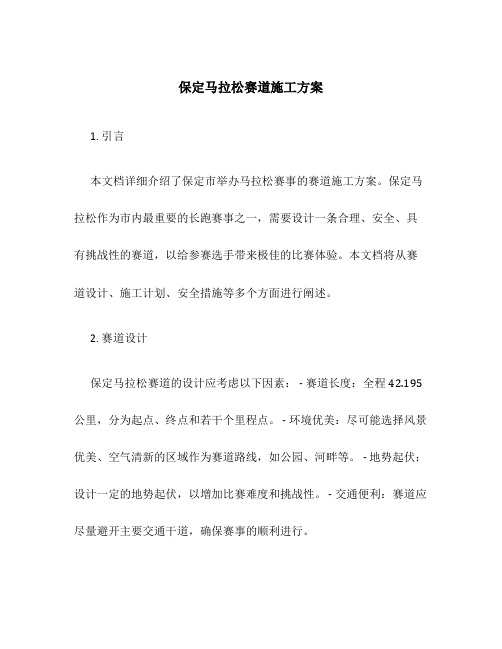 保定马拉松赛道施工方案

1. 引言

本文档详细介绍了保定市举办马拉松赛事的赛道施工方案。保定马拉松作为市内最重要的长跑赛事之一，需要设计一条合理、安全、具有挑战性的赛道，以给参赛选手带来极佳的比赛体验。本文档将从赛道设计、施工计划、安全措施等多个方面进行阐述。

2. 赛道设计

保定马拉松赛道的设计应考虑以下因素： - 赛道长度：全程 42.195 公里，分为起点、终点和若干个里程点。 - 环境优美：尽可能选择风景优美、空气清新的区域作为赛道路线，如公园、河畔等。 - 地势起伏：设计一定的地势起伏，以增加比赛难度和挑战性。 - 交通便利：赛道应尽量避开主要交通干道，确保赛事的顺利进行。